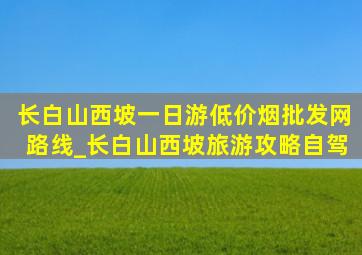 长白山西坡一日游低价烟批发网路线_长白山西坡旅游攻略自驾